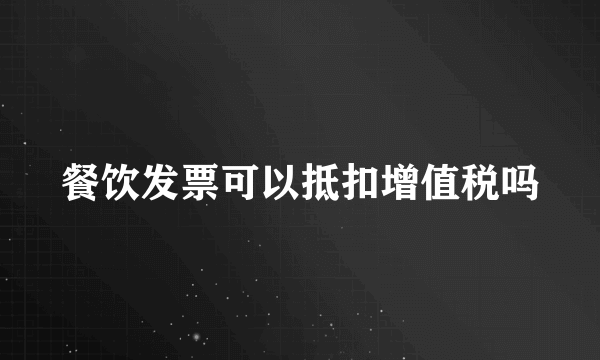 餐饮发票可以抵扣增值税吗